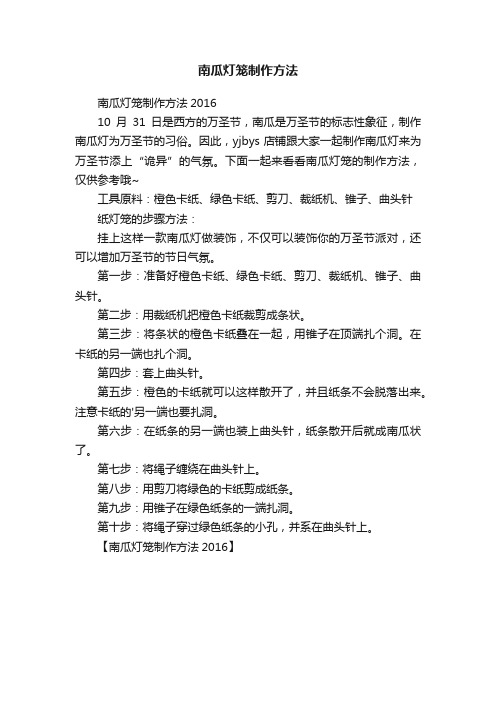 南瓜灯笼制作方法

南瓜灯笼制作方法 2016

10 月 31 日是西方的万圣节，南瓜是万圣节的标志性象征，制作南瓜灯为万圣节的习俗。因此，yjbys 店铺跟大家一起制作南瓜灯来为万圣节添上“诡异”的气氛。下面一起来看看南瓜灯笼的制作方法，仅供参考哦~

工具原料：橙色卡纸、绿色卡纸、剪刀、裁纸机、锥子、曲头针

纸灯笼的步骤方法：

挂上这样一款南瓜灯做装饰，不仅可以装饰你的万圣节派对，还可以增加万圣节的节日气氛。

第一步：准备好橙色卡纸、绿色卡纸、剪刀、裁纸机、锥子、曲头针。

第二步：用裁纸机把橙色卡纸裁剪成条状。

第三步：将条状的橙色卡纸叠在一起，用锥子在顶端扎个洞。在卡纸的另一端也扎个洞。

第四步：套上曲头针。

第五步：橙色的卡纸就可以这样散开了，并且纸条不会脱落出来。注意卡纸的'另一端也要扎洞。

第六步：在纸条的另一端也装上曲头针，纸条散开后就成南瓜状了。

第七步：将绳子缠绕在曲头针上。

第八步：用剪刀将绿色的卡纸剪成纸条。

第九步：用锥子在绿色纸条的一端扎洞。

第十步：将绳子穿过绿色纸条的小孔，并系在曲头针上。

【南瓜灯笼制作方法 2016】